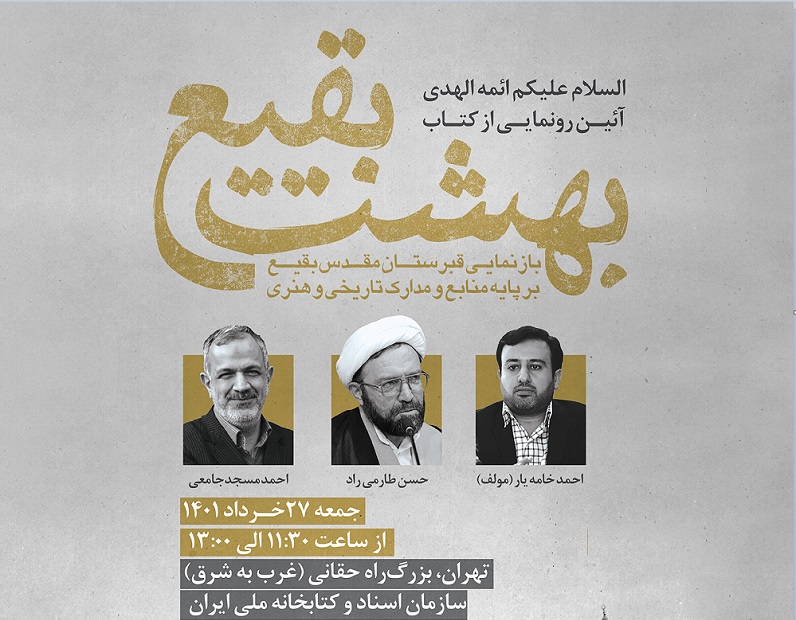 السلام علیکم ائمه الهدی
آئین رونمایی از کتاب

بهشت بقیع

بازنمایی قبرستان مقدس بقیع
بر پایه منابع و مدارک تاریخی و هنری

احمد خامه یار (مولف)

حسن طارمی راد

احمد مسجدجامعی

جمعه ۲۷ خرداد ۱۴۰۱
از ساعت ۱۱:۳۰ الی ۱۳:۰۰
تهران، بزرگراه حقانی (غرب به شرق)
سازمان اسناد و کتابخانه ملی ایران